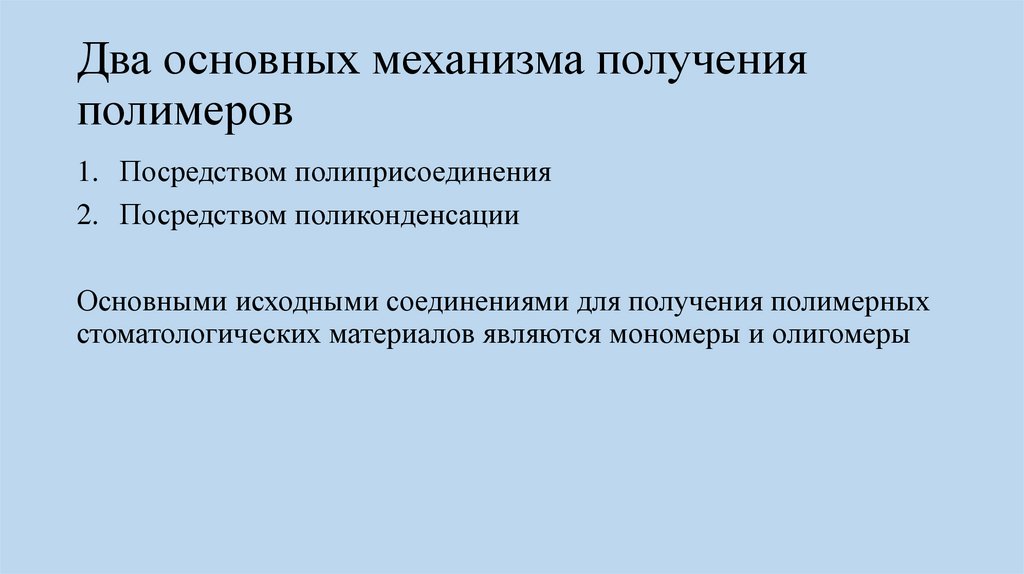 Два основных механизма получения полимеров

1. Посредством полиприсоединения
2. Посредством поликонденсации

Основными исходными соединениями для получения полимерных стоматологических материалов являются мономеры и олигомеры